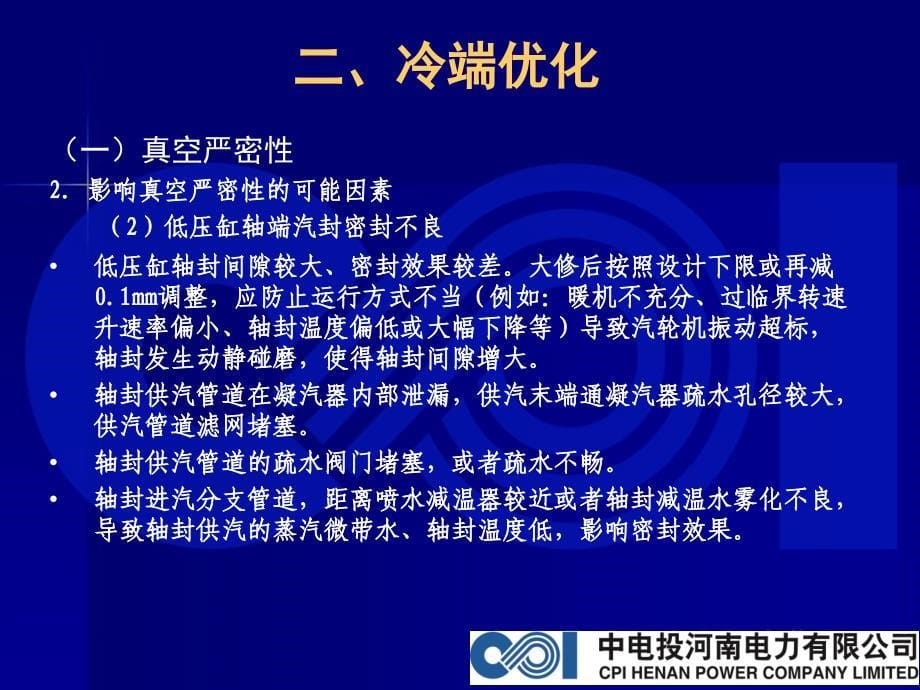 二、冷端优化

（一）真空严密性

2. 影响真空严密性的可能因素

（2）低压缸轴端汽封密封不良

• 低压缸轴封间隙较大、密封效果较差。大修后按照设计下限或再减0.1mm调整，应防止运行方式不当（例如：暖机不充分、过临界转速升速率偏小、轴封温度偏低或大幅下降等）导致汽轮机振动超标，轴封发生动静碰磨，使得轴封间隙增大。

• 轴封供汽管道在凝汽器内部泄漏，供汽末端通凝汽器疏水孔径较大，供汽管道滤网堵塞。

• 轴封供汽管道的疏水阀门堵塞，或者疏水不畅。

• 轴封进汽分支管道，距离喷水减温器较近或者轴封减温水雾化不良，导致轴封供汽的蒸汽微带水、轴封温度低，影响密封效果。

中电投河南电力有限公司
CPI HENAN POWER COMPANY LIMITED